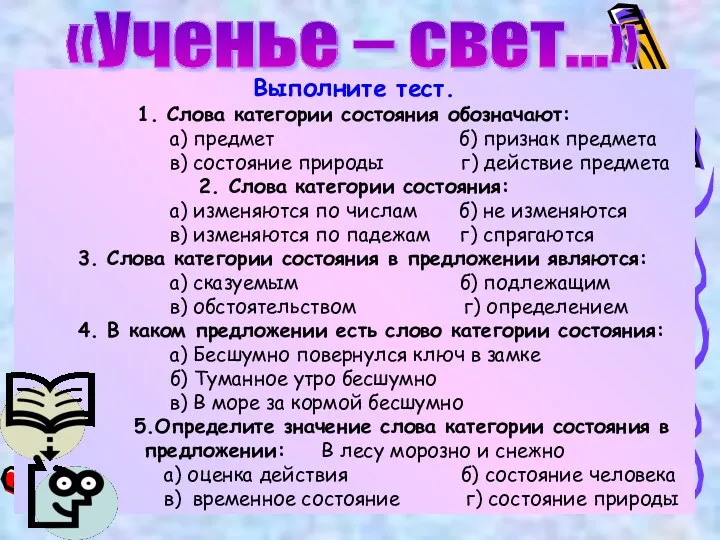 «Ученье – свет...»

Выполните тест.

1. Слова категории состояния обозначают:
а) предмет б) признак предмета
в) состояние природы г) действие предмета

2. Слова категории состояния:
а) изменяются по числам б) не изменяются
в) изменяются по падежам г) спрягаются

3. Слова категории состояния в предложении являются:
а) сказуемым б) подлежащим
в) обстоятельством г) определением

4. В каком предложении есть слово категории состояния:
а) Бесшумно повернулся ключ в замке
б) Туманное утро бесшумно
в) В море за кормой бесшумно

5.Определите значение слова категории состояния в предложении: В лесу морозно и снежно
а) оценка действия б) состояние человека
в) временное состояние г) состояние природы